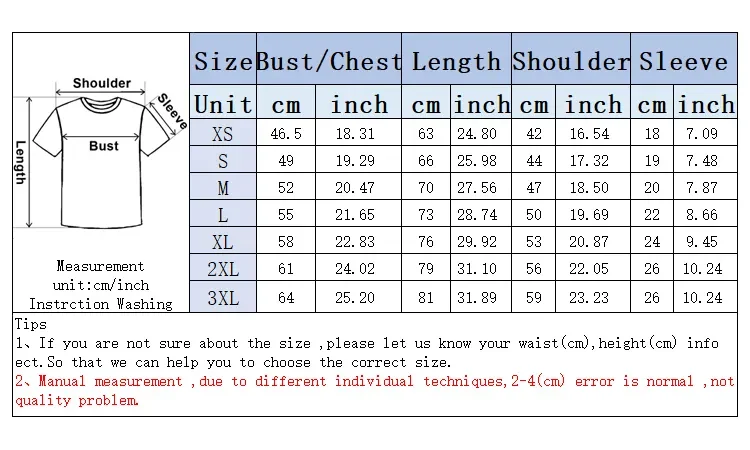 Shoulder
Sleeve
Bust
Length

Measurement unit:cm/inch Instrction Washing

| Size | Bust/Chest | | Length | | Shoulder | | Sleeve | |
|---|---|---|---|---|---|---|---|---|
| Unit | cm | inch | cm | inch | cm | inch | cm | inch |
| XS | 46.5 | 18.31 | 63 | 24.80 | 42 | 16.54 | 18 | 7.09 |
| S | 49 | 19.29 | 66 | 25.98 | 44 | 17.32 | 19 | 7.48 |
| M | 52 | 20.47 | 70 | 27.56 | 47 | 18.50 | 20 | 7.87 |
| L | 55 | 21.65 | 73 | 28.74 | 50 | 19.69 | 22 | 8.66 |
| XL | 58 | 22.83 | 76 | 29.92 | 53 | 20.87 | 24 | 9.45 |
| 2XL | 61 | 24.02 | 79 | 31.10 | 56 | 22.05 | 26 | 10.24 |
| 3XL | 64 | 25.20 | 81 | 31.89 | 59 | 23.23 | 26 | 10.24 |

Tips
1、If you are not sure about the size ,please let us know your waist(cm),height(cm) info ect.So that we can help you to choose the correct size.
2、Manual measurement ,due to different individual techniques,2-4(cm) error is normal ,not quality problem.